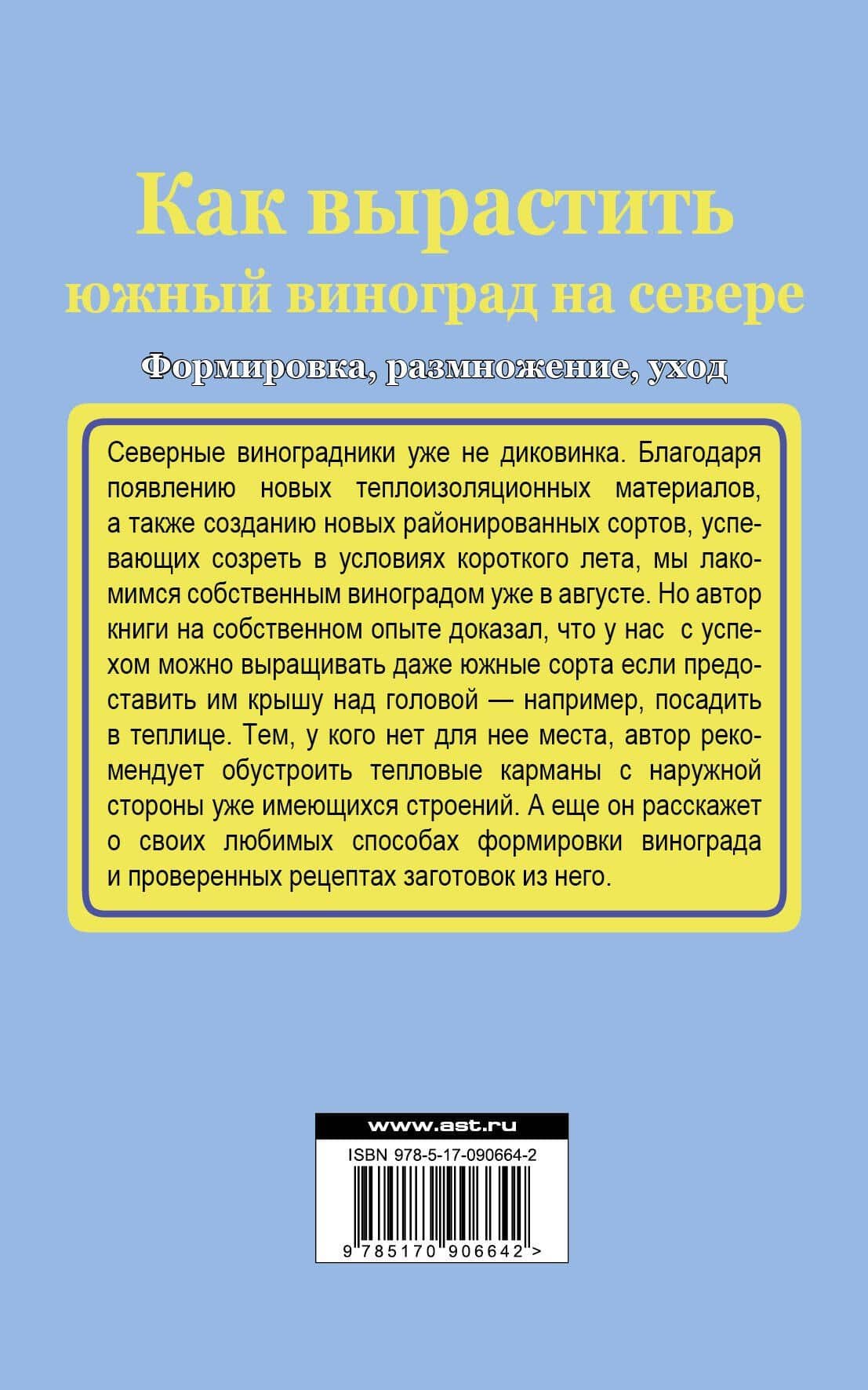 Как вырастить южный виноград на севере

Формировка, размножение, уход

Северные виноградники уже не диковинка. Благодаря появлению новых теплоизоляционных материалов, а также созданию новых районированных сортов, успевающих созреть в условиях короткого лета, мы лакомимся собственным виноградом уже в августе. Но автор книги на собственном опыте доказал, что у нас с успехом можно выращивать даже южные сорта если предоставить им крышу над головой — например, посадить в теплице. Тем, у кого нет для нее места, автор рекомендует обустроить тепловые карманы с наружной стороны уже имеющихся строений. А еще он расскажет о своих любимых способах формировки винограда и проверенных рецептах заготовок из него.

www.ast.ru
ISBN 978-5-17-090664-2
9 785170 906642 >